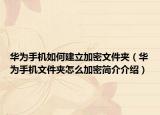 华为手机如何建立加密文件夹（华为手机文件夹怎么加密简介介绍）